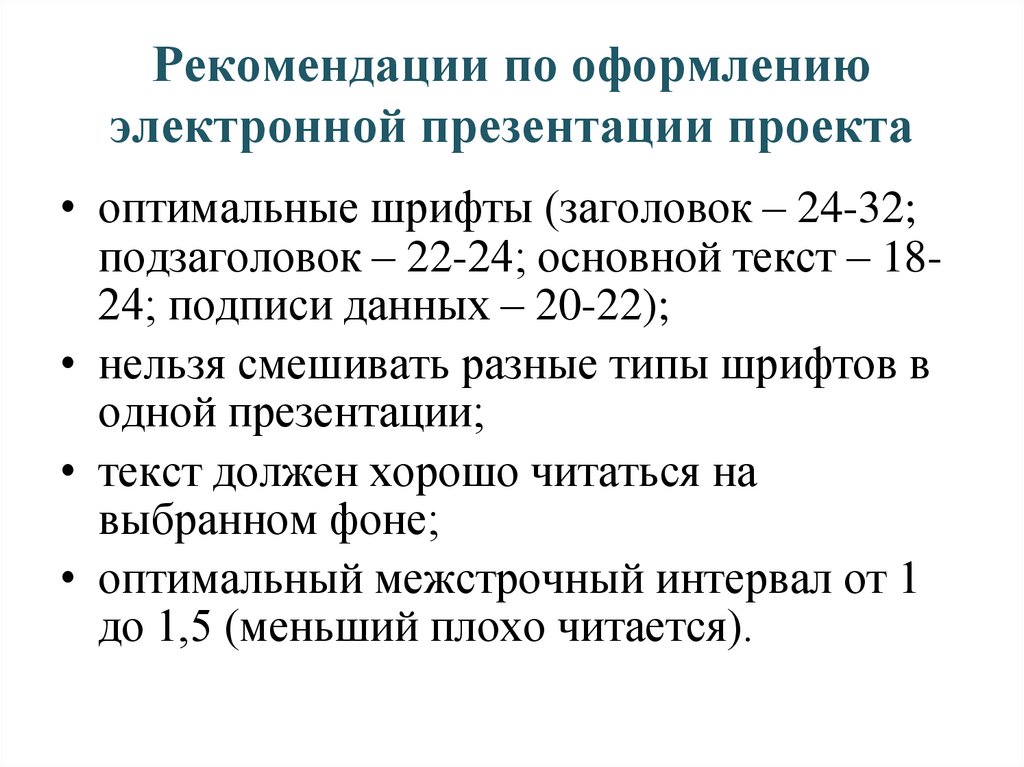 Рекомендации по оформлению электронной презентации проекта

• оптимальные шрифты (заголовок – 24-32; подзаголовок – 22-24; основной текст – 18-24; подписи данных – 20-22);
• нельзя смешивать разные типы шрифтов в одной презентации;
• текст должен хорошо читаться на выбранном фоне;
• оптимальный межстрочный интервал от 1 до 1,5 (меньший плохо читается).